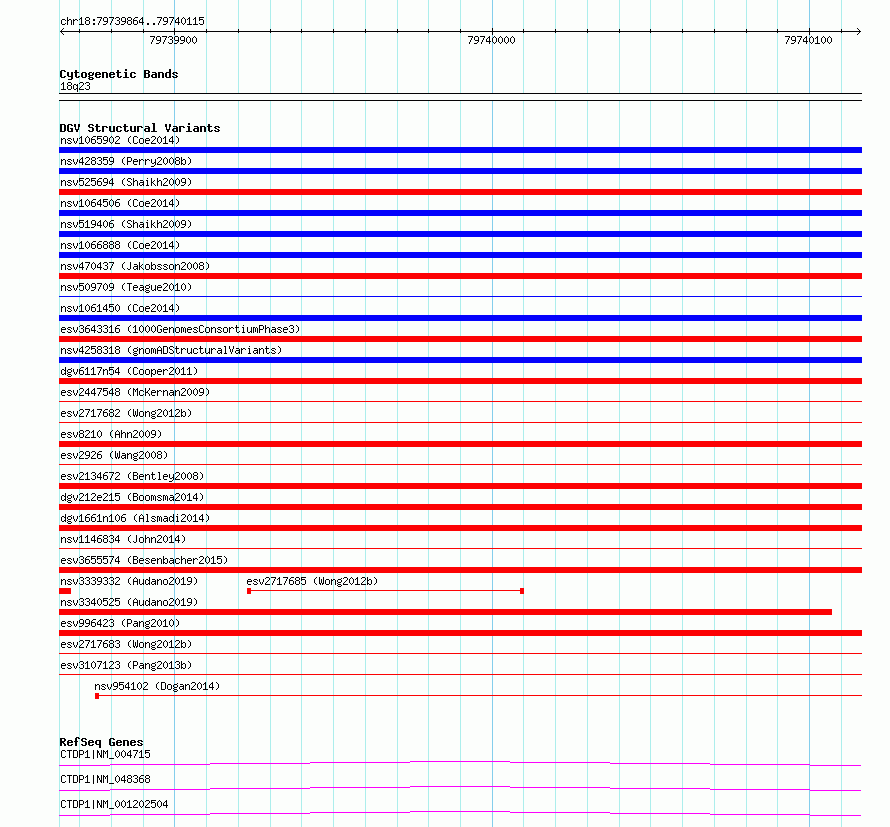 chr18:79739864..79740115

79739900

79740000

79740100

Cytogenetic Bands
18q23

DGV Structural Variants
nsv1065902 (Coe2014)
nsv428359 (Perry2008b)
nsv525694 (Shaikh2009)
nsv1064506 (Coe2014)
nsv519406 (Shaikh2009)
nsv1066888 (Coe2014)
nsv470437 (Jakobsson2008)
nsv509709 (Teague2010)
nsv1061450 (Coe2014)
esv3643316 (1000GenomesConsortiumPhase3)
nsv4258318 (gnomADStructuralVariants)
dgv6117n54 (Cooper2011)
esv2447548 (McKernan2009)
esv2717682 (Wong2012b)
esv8210 (Ahn2009)
esv2926 (Wang2008)
esv2134672 (Bentley2008)
dgv212e215 (Boomsma2014)
dgv1661n106 (Alsmadi2014)
nsv1146834 (John2014)
esv3655574 (Besenbacher2015)
nsv3339332 (Audano2019)
esv2717685 (Wong2012b)
nsv3340525 (Audano2019)
esv996423 (Pang2010)
esv2717683 (Wong2012b)
esv3107123 (Pang2013b)
nsv954102 (Dogan2014)

RefSeq Genes
CTDP1|NM_004715
CTDP1|NM_048368
CTDP1|NM_001202504